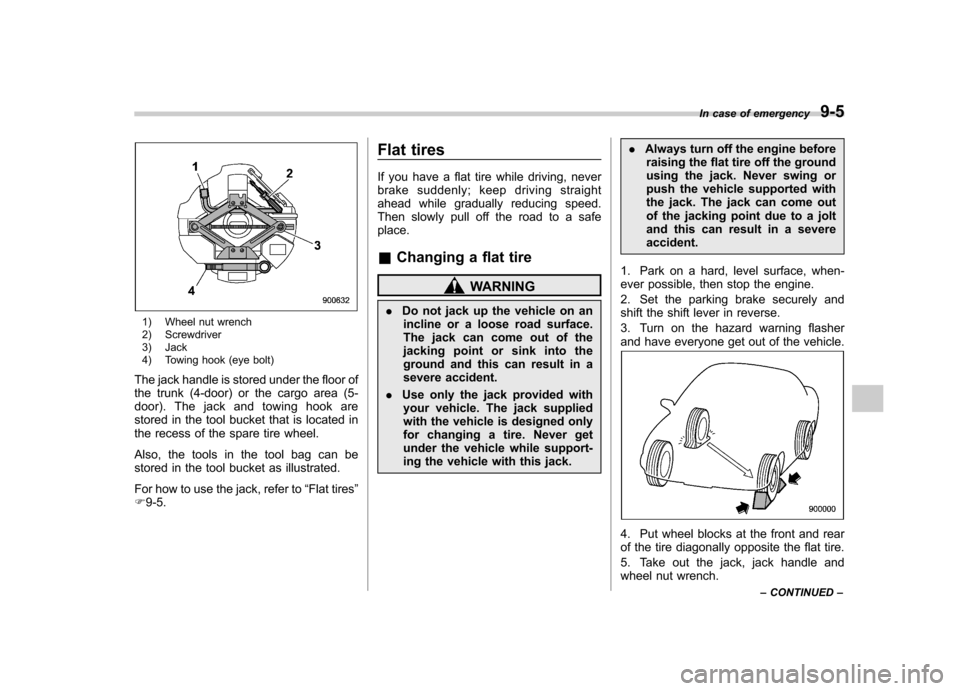 In case of emergency 9-5

1
2
3
4
900632

1) Wheel nut wrench
2) Screwdriver
3) Jack
4) Towing hook (eye bolt)

The jack handle is stored under the floor of the trunk (4-door) or the cargo area (5-door). The jack and towing hook are stored in the tool bucket that is located in the recess of the spare tire wheel.

Also, the tools in the tool bag can be stored in the tool bucket as illustrated.

For how to use the jack, refer to "Flat tires" ☞9-5.

Flat tires

If you have a flat tire while driving, never brake suddenly; keep driving straight ahead while gradually reducing speed. Then slowly pull off the road to a safe place.

■ Changing a flat tire

WARNING

. Do not jack up the vehicle on an incline or a loose road surface. The jack can come out of the jacking point or sink into the ground and this can result in a severe accident.

. Use only the jack provided with your vehicle. The jack supplied with the vehicle is designed only for changing a tire. Never get under the vehicle while supporting the vehicle with this jack.

. Always turn off the engine before raising the flat tire off the ground using the jack. Never swing or push the vehicle supported with the jack. The jack can come out of the jacking point due to a jolt and this can result in a severe accident.

1. Park on a hard, level surface, whenever possible, then stop the engine.

2. Set the parking brake securely and shift the shift lever in reverse.

3. Turn on the hazard warning flasher and have everyone get out of the vehicle.

900000

4. Put wheel blocks at the front and rear of the tire diagonally opposite the flat tire.

5. Take out the jack, jack handle and wheel nut wrench.

– CONTINUED –

carmanualsonline.info